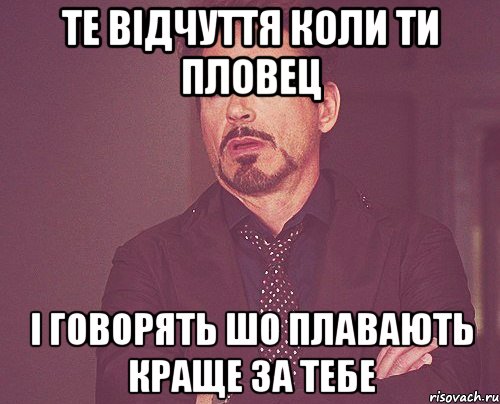 ТЕ ВІДЧУТТЯ КОЛИ ТИ ПЛОВЕЦ

І ГОВОРЯТЬ ШО ПЛАВАЮТЬ КРАЩЕ ЗА ТЕБЕ

risovach.ru